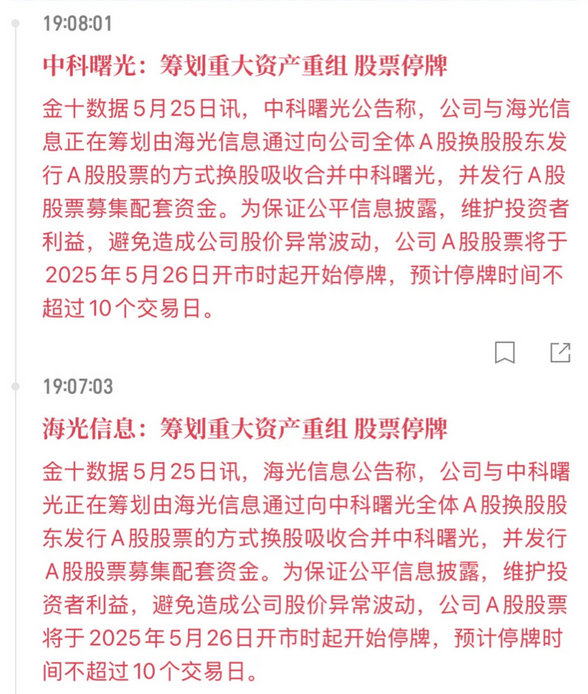 19:08:01

中科曙光：筹划重大资产重组 股票停牌

金十数据5月25日讯，中科曙光公告称，公司与海光信息正在筹划由海光信息通过向公司全体A股换股股东发行A股股票的方式换股吸收合并中科曙光，并发行A股股票募集配套资金。为保证公平信息披露，维护投资者利益，避免造成公司股价异常波动，公司A股股票将于2025年5月26日开市时起开始停牌，预计停牌时间不超过10个交易日。

19:07:03

海光信息：筹划重大资产重组 股票停牌

金十数据5月25日讯，海光信息公告称，公司与中科曙光正在筹划由海光信息通过向中科曙光全体A股换股股东发行A股股票的方式换股吸收合并中科曙光，并发行A股股票募集配套资金。为保证公平信息披露，维护投资者利益，避免造成公司股价异常波动，公司A股股票将于2025年5月26日开市时起开始停牌，预计停牌时间不超过10个交易日。